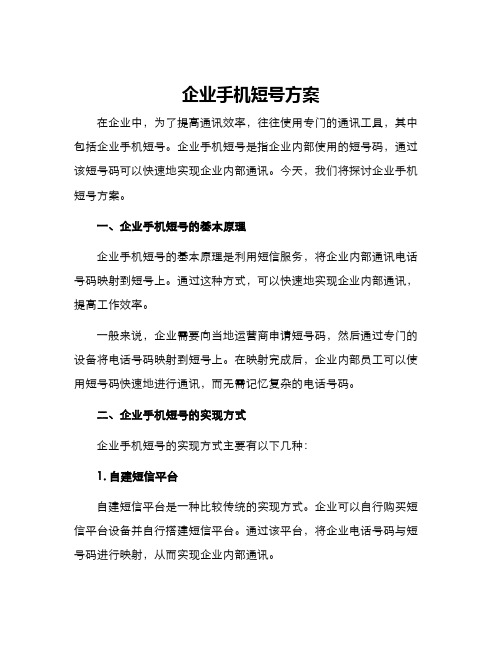 企业手机短号方案

在企业中，为了提高通讯效率，往往使用专门的通讯工具，其中包括企业手机短号。企业手机短号是指企业内部使用的短号码，通过该短号码可以快速地实现企业内部通讯。今天，我们将探讨企业手机短号方案。

一、企业手机短号的基本原理

企业手机短号的基本原理是利用短信服务，将企业内部通讯电话号码映射到短号上。通过这种方式，可以快速地实现企业内部通讯，提高工作效率。

一般来说，企业需要向当地运营商申请短号码，然后通过专门的设备将电话号码映射到短号上。在映射完成后，企业内部员工可以使用短号码快速地进行通讯，而无需记忆复杂的电话号码。

二、企业手机短号的实现方式

企业手机短号的实现方式主要有以下几种：

1. 自建短信平台

自建短信平台是一种比较传统的实现方式。企业可以自行购买短信平台设备并自行搭建短信平台。通过该平台，将企业电话号码与短号码进行映射，从而实现企业内部通讯。